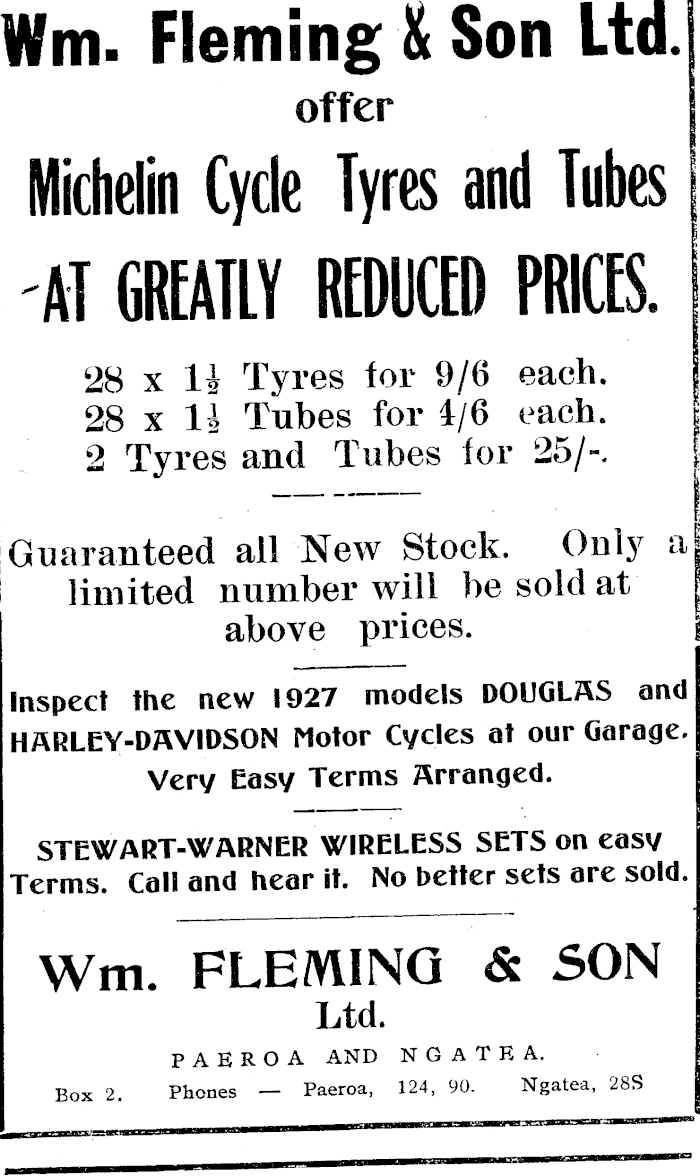 Wm. Fleming & Son Ltd.
offer
Michelin Cycle Tyres and Tubes
-AT GREATLY REDUCED PRICES.

28 x $1\frac{1}{2}$ Tyres for 9/6 each.
28 x $1\frac{1}{2}$ Tubes for 4/6 each.
2 Tyres and Tubes for 25/-.

Guaranteed all New Stock. Only a limited number will be sold at above prices.

Inspect the new 1927 models DOUGLAS and HARLEY-DAVIDSON Motor Cycles at our Garage.
Very Easy Terms Arranged.

STEWART-WARNER WIRELESS SETS on easy Terms. Call and hear it. No better sets are sold.

Wm. FLEMING & SON
Ltd.
PAEROA AND NGATEA.
Box 2. Phones — Paeroa, 124, 90. Ngatea, 28S